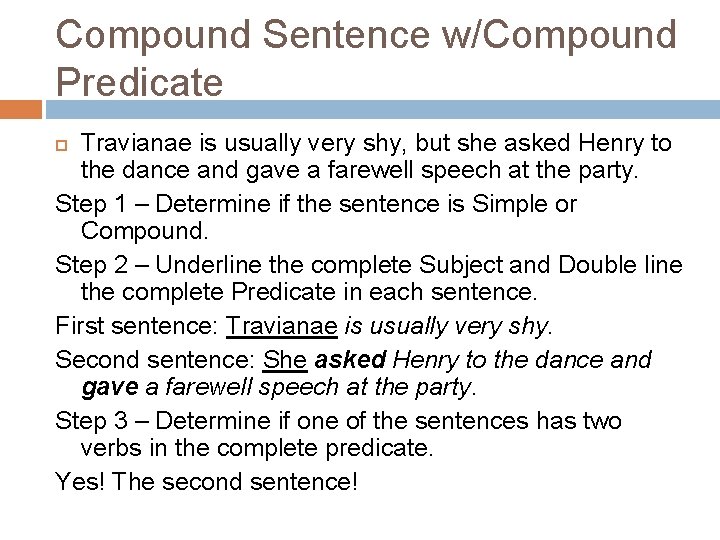 Compound Sentence w/Compound Predicate

Travianae is usually very shy, but she asked Henry to the dance and gave a farewell speech at the party.

Step 1 – Determine if the sentence is Simple or Compound.

Step 2 – Underline the complete Subject and Double line the complete Predicate in each sentence.

First sentence: Travianae is usually very shy.

Second sentence: She asked Henry to the dance and gave a farewell speech at the party.

Step 3 – Determine if one of the sentences has two verbs in the complete predicate.

Yes! The second sentence!